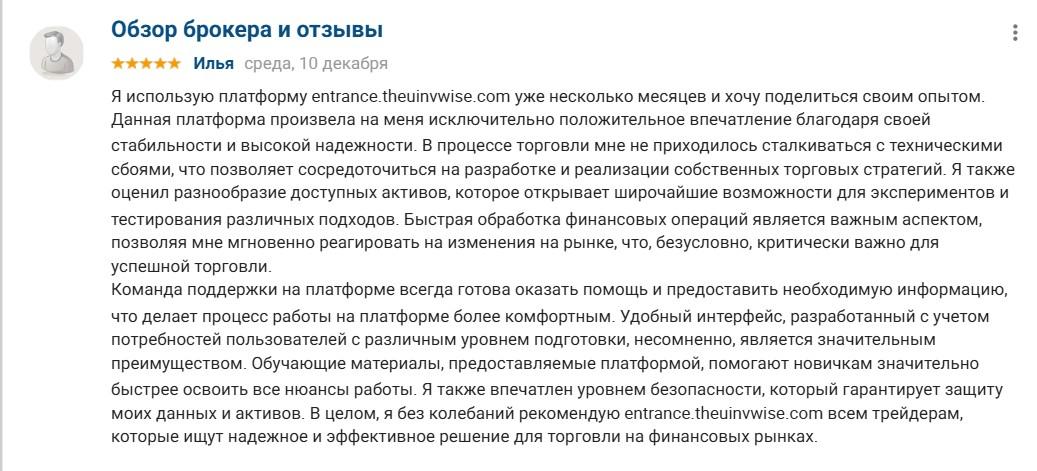 Обзор брокера и отзывы

★★★★★ Илья среда, 10 декабря

Я использую платформу entrance.theuinvwise.com уже несколько месяцев и хочу поделиться своим опытом. Данная платформа произвела на меня исключительно положительное впечатление благодаря своей стабильности и высокой надежности. В процессе торговли мне не приходилось сталкиваться с техническими сбоями, что позволяет сосредоточиться на разработке и реализации собственных торговых стратегий. Я также оценил разнообразие доступных активов, которое открывает широчайшие возможности для экспериментов и тестирования различных подходов. Быстрая обработка финансовых операций является важным аспектом, позволяя мне мгновенно реагировать на изменения на рынке, что, безусловно, критически важно для успешной торговли.
Команда поддержки на платформе всегда готова оказать помощь и предоставить необходимую информацию, что делает процесс работы на платформе более комфортным. Удобный интерфейс, разработанный с учетом потребностей пользователей с различным уровнем подготовки, несомненно, является значительным преимуществом. Обучающие материалы, предоставляемые платформой, помогают новичкам значительно быстрее освоить все нюансы работы. Я также впечатлен уровнем безопасности, который гарантирует защиту моих данных и активов. В целом, я без колебаний рекомендую entrance.theuinvwise.com всем трейдерам, которые ищут надежное и эффективное решение для торговли на финансовых рынках.